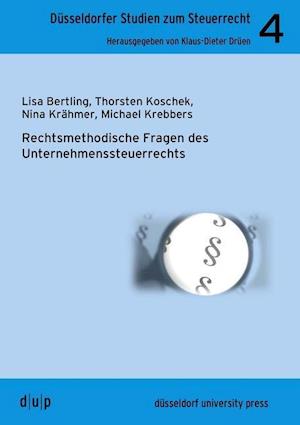 Düsseldorfer Studien zum Steuerrecht 4
Herausgegeben von Klaus-Dieter Drüen

Lisa Bertling, Thorsten Koschek, Nina Krähmer, Michael Krebbers

Rechtsmethodische Fragen des Unternehmenssteuerrechts

§ § § § § §

d|u|p

düsseldorf university press